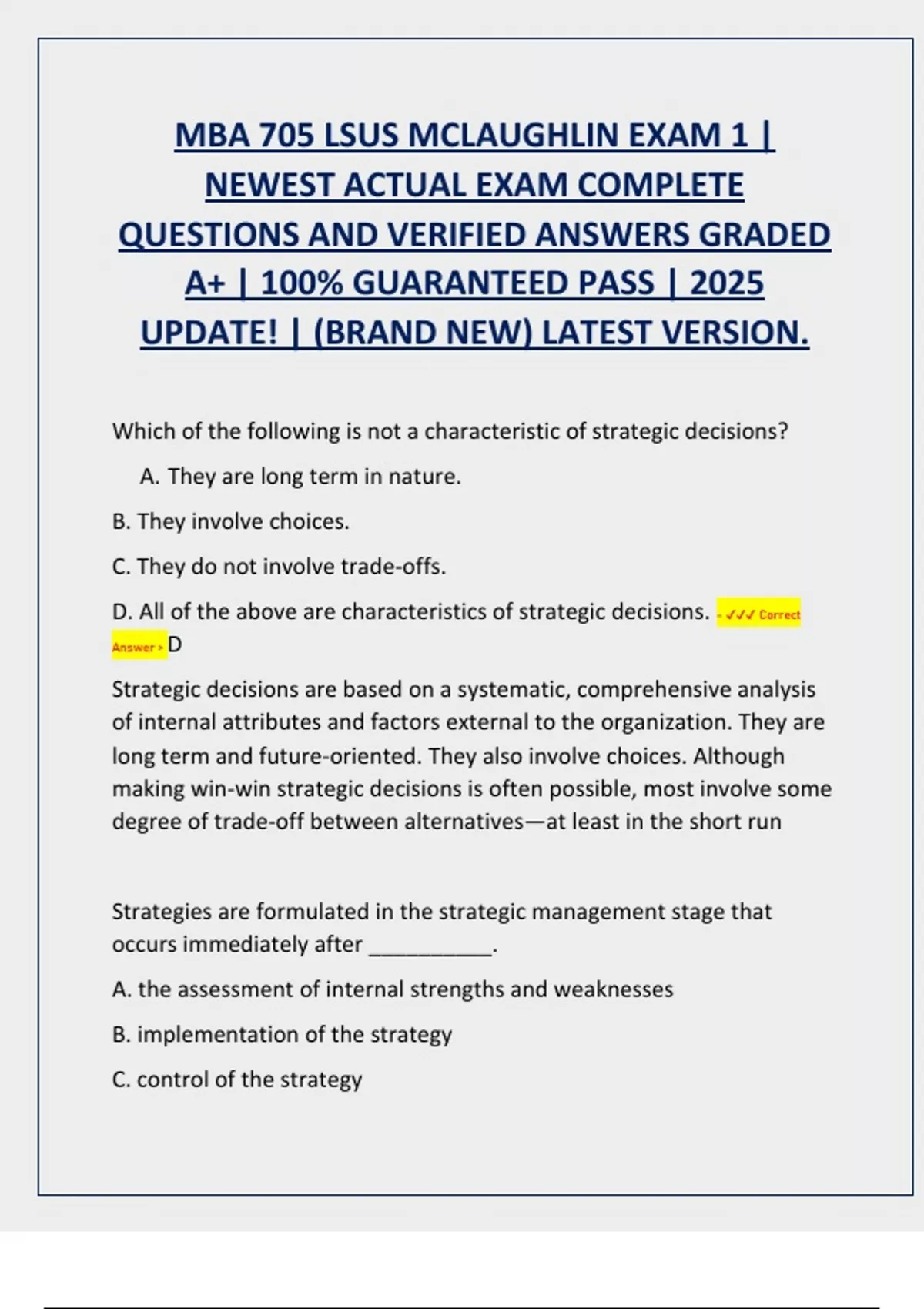 MBA 705 LSUS MCLAUGHLIN EXAM 1 | NEWEST ACTUAL EXAM COMPLETE QUESTIONS AND VERIFIED ANSWERS GRADED A+ | 100% GUARANTEED PASS | 2025 UPDATE! | (BRAND NEW) LATEST VERSION.

Which of the following is not a characteristic of strategic decisions?

A. They are long term in nature.

B. They involve choices.

C. They do not involve trade-offs.

D. All of the above are characteristics of strategic decisions. - ✓✓✓ Correct Answer > D

Strategic decisions are based on a systematic, comprehensive analysis of internal attributes and factors external to the organization. They are long term and future-oriented. They also involve choices. Although making win-win strategic decisions is often possible, most involve some degree of trade-off between alternatives—at least in the short run

Strategies are formulated in the strategic management stage that occurs immediately after __________.

A. the assessment of internal strengths and weaknesses

B. implementation of the strategy

C. control of the strategy